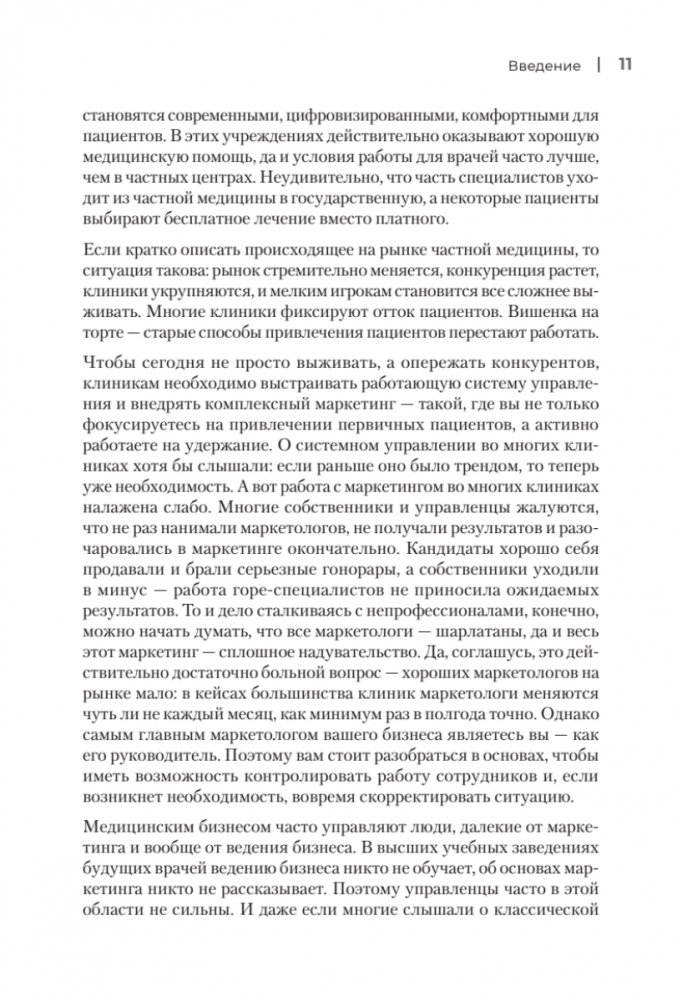 Введение | 11

становятся современными, цифровизированными, комфортными для пациентов. В этих учреждениях действительно оказывают хорошую медицинскую помощь, да и условия работы для врачей часто лучше, чем в частных центрах. Неудивительно, что часть специалистов уходит из частной медицины в государственную, а некоторые пациенты выбирают бесплатное лечение вместо платного.

Если кратко описать происходящее на рынке частной медицины, то ситуация такова: рынок стремительно меняется, конкуренция растет, клиники укрупняются, и мелким игрокам становится все сложнее выживать. Многие клиники фиксируют отток пациентов. Вишенка на торте — старые способы привлечения пациентов перестают работать.

Чтобы сегодня не просто выживать, а опережать конкурентов, клиникам необходимо выстраивать работающую систему управления и внедрять комплексный маркетинг — такой, где вы не только фокусируетесь на привлечении первичных пациентов, а активно работаете на удержание. О системном управлении во многих клиниках хотя бы слышали: если раньше оно было трендом, то теперь уже необходимость. А вот работа с маркетингом во многих клиниках налажена слабо. Многие собственники и управленцы жалуются, что не раз нанимали маркетологов, не получали результатов и разочаровались в маркетинге окончательно. Кандидаты хорошо себя продавали и брали серьезные гонорары, а собственники уходили в минус — работа горе-специалистов не приносила ожидаемых результатов. То и дело сталкиваясь с непрофессионалами, конечно, можно начать думать, что все маркетологи — шарлатаны, да и весь этот маркетинг — сплошное надувательство. Да, соглашусь, это действительно достаточно больной вопрос — хороших маркетологов на рынке мало: в кейсах большинства клиник маркетологи меняются чуть ли не каждый месяц, как минимум раз в полгода точно. Однако самым главным маркетологом вашего бизнеса являетесь вы — как его руководитель. Поэтому вам стоит разобраться в основах, чтобы иметь возможность контролировать работу сотрудников и, если возникнет необходимость, вовремя скорректировать ситуацию.

Медицинским бизнесом часто управляют люди, далекие от маркетинга и вообще от ведения бизнеса. В высших учебных заведениях будущих врачей ведению бизнеса никто не обучает, об основах маркетинга никто не рассказывает. Поэтому управленцы часто в этой области не сильны. И даже если многие слышали о классической